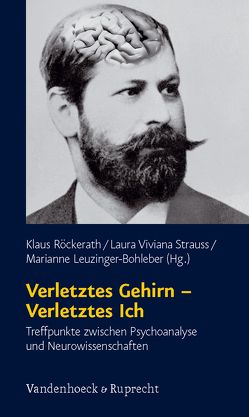 Klaus Röckerath / Laura Viviana Strauss / Marianne Leuzinger-Bohleber (Hg.)

Verletztes Gehirn – Verletztes Ich

Treffpunkte zwischen Psychoanalyse und Neurowissenschaften

Vandenhoeck & Ruprecht